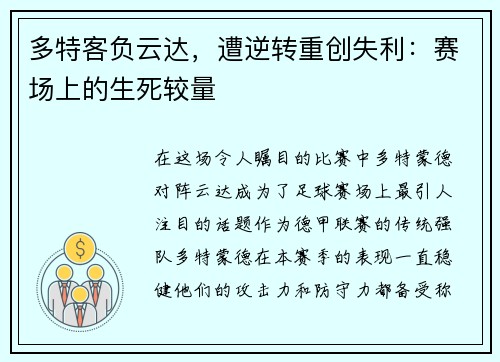 多特客负云达，遭逆转重创失利：赛场上的生死较量

在这场令人瞩目的比赛中多特蒙德对阵云达成为了足球赛场上最引人注目的话题作为德甲联赛的传统强队多特蒙德在本赛季的表现一直稳健他们的攻击力和防守力都备受称

$